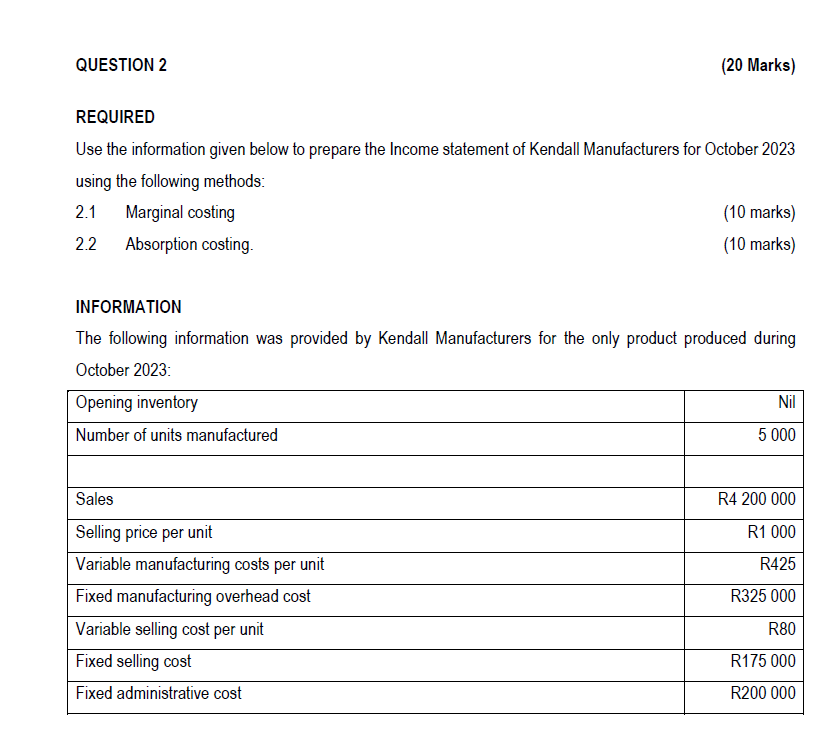 QUESTION 2 (20 Marks)

REQUIRED

Use the information given below to prepare the Income statement of Kendall Manufacturers for October 2023 using the following methods:

2.1 Marginal costing (10 marks)

2.2 Absorption costing. (10 marks)

INFORMATION

The following information was provided by Kendall Manufacturers for the only product produced during October 2023:

| | |
|---|---|
| Opening inventory | Nil |
| Number of units manufactured | 5 000 |
| | |
| Sales | R4 200 000 |
| Selling price per unit | R1 000 |
| Variable manufacturing costs per unit | R425 |
| Fixed manufacturing overhead cost | R325 000 |
| Variable selling cost per unit | R80 |
| Fixed selling cost | R175 000 |
| Fixed administrative cost | R200 000 |